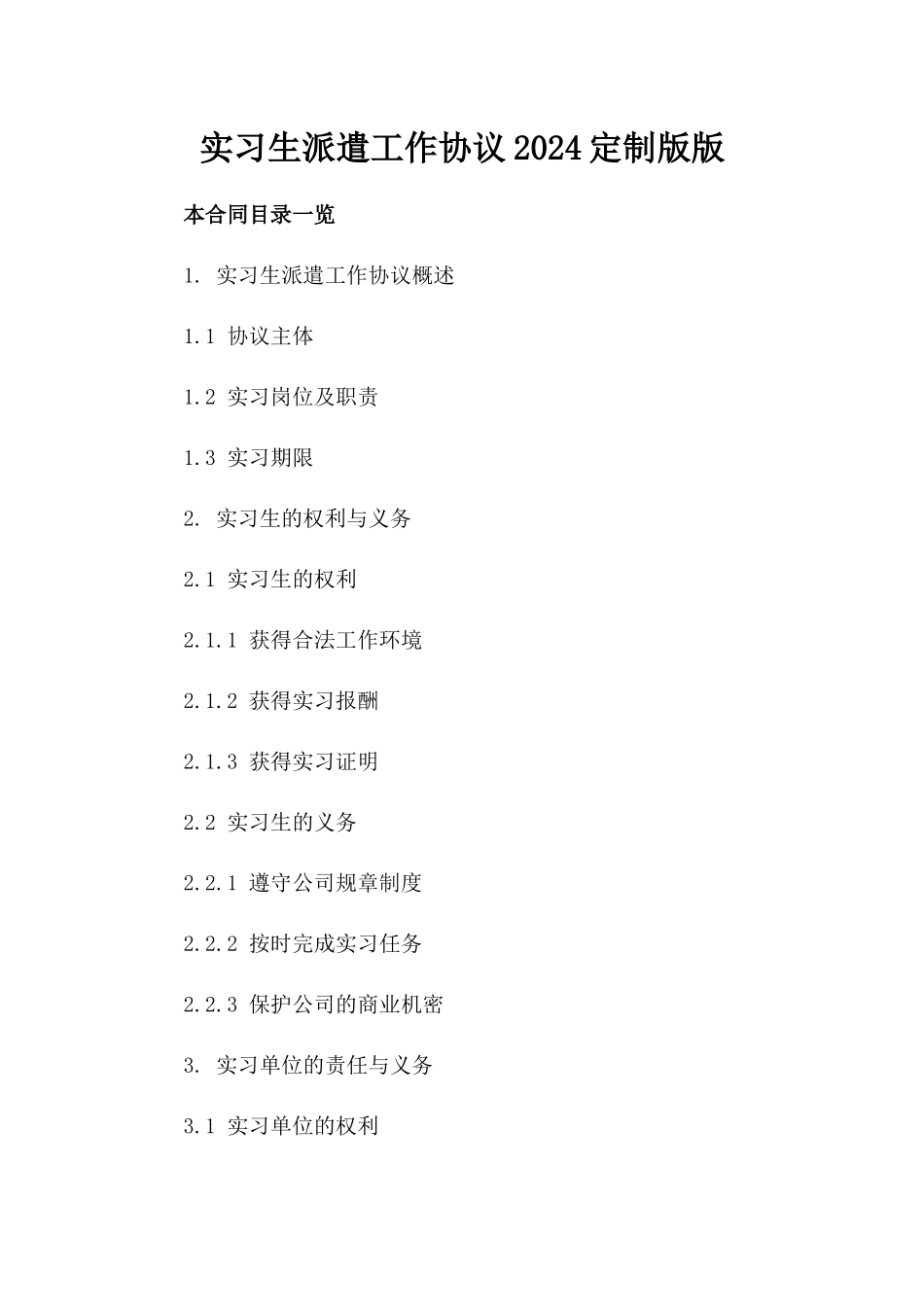 实习生派遣工作协议2024定制版版

本合同目录一览

1. 实习生派遣工作协议概述

1.1 协议主体

1.2 实习岗位及职责

1.3 实习期限

2. 实习生的权利与义务

2.1 实习生的权利

2.1.1 获得合法工作环境

2.1.2 获得实习报酬

2.1.3 获得实习证明

2.2 实习生的义务

2.2.1 遵守公司规章制度

2.2.2 按时完成实习任务

2.2.3 保护公司的商业机密

3. 实习单位的责任与义务

3.1 实习单位的权利